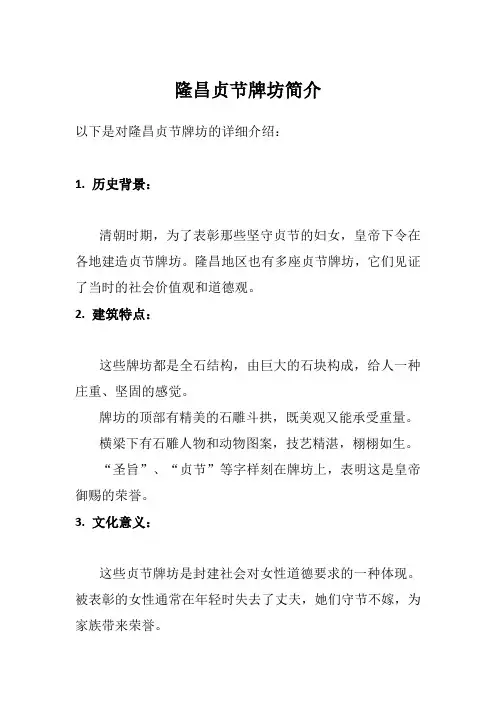 隆昌贞节牌坊简介

以下是对隆昌贞节牌坊的详细介绍：

1. 历史背景：

清朝时期，为了表彰那些坚守贞节的妇女，皇帝下令在各地建造贞节牌坊。隆昌地区也有多座贞节牌坊，它们见证了当时的社会价值观和道德观。

2. 建筑特点：

这些牌坊都是全石结构，由巨大的石块构成，给人一种庄重、坚固的感觉。

牌坊的顶部有精美的石雕斗拱，既美观又能承受重量。

横梁下有石雕人物和动物图案，技艺精湛，栩栩如生。

“圣旨”、“贞节”等字样刻在牌坊上，表明这是皇帝御赐的荣誉。

3. 文化意义：

这些贞节牌坊是封建社会对女性道德要求的一种体现。被表彰的女性通常在年轻时失去了丈夫，她们守节不嫁，为家族带来荣誉。